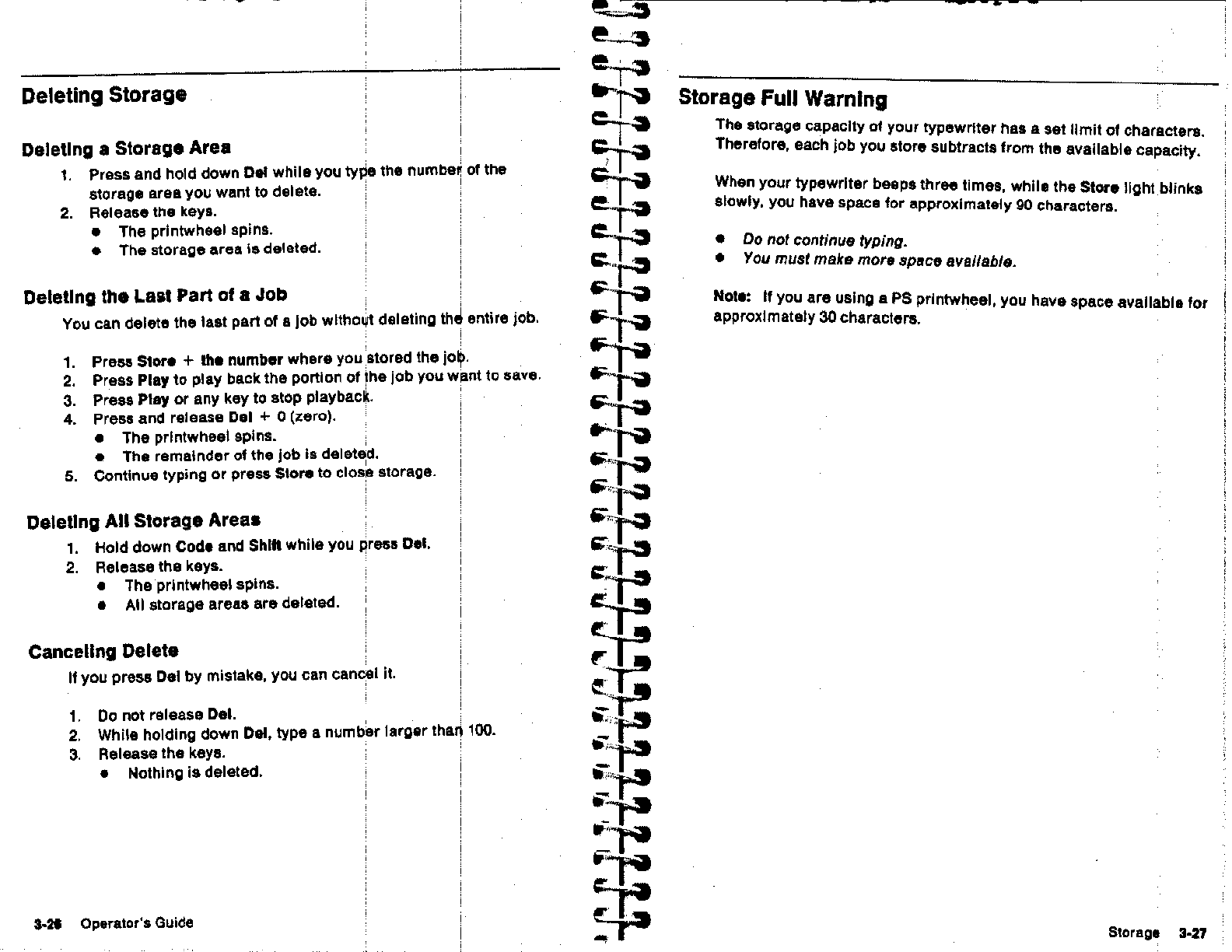 Deleting Storage

Deleting a Storage Area

1. Press and hold down Del while you type the number of the storage area you want to delete.
2. Release the keys.
• The printwheel spins.
• The storage area is deleted.

Deleting the Last Part of a Job

You can delete the last part of a job without deleting the entire job.

1. Press Store + the number where you stored the job.
2. Press Play to play back the portion of the job you want to save.
3. Press Play or any key to stop playback.
4. Press and release Del + 0 (zero).
• The printwheel spins.
• The remainder of the job is deleted.
5. Continue typing or press Store to close storage.

Deleting All Storage Areas

1. Hold down Code and Shift while you press Del.
2. Release the keys.
• The printwheel spins.
• All storage areas are deleted.

Canceling Delete

If you press Del by mistake, you can cancel it.

1. Do not release Del.
2. While holding down Del, type a number larger than 100.
3. Release the keys.
• Nothing is deleted.

3-26 Operator's Guide

Storage Full Warning

The storage capacity of your typewriter has a set limit of characters. Therefore, each job you store subtracts from the available capacity.

When your typewriter beeps three times, while the Store light blinks slowly, you have space for approximately 90 characters.

• Do not continue typing.
• You must make more space available.

Note: If you are using a PS printwheel, you have space available for approximately 30 characters.

Storage 3-27